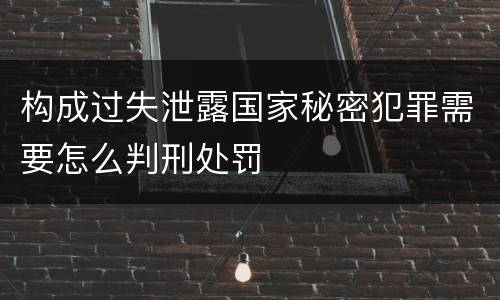 构成过失泄露国家秘密犯罪需要怎么判刑处罚